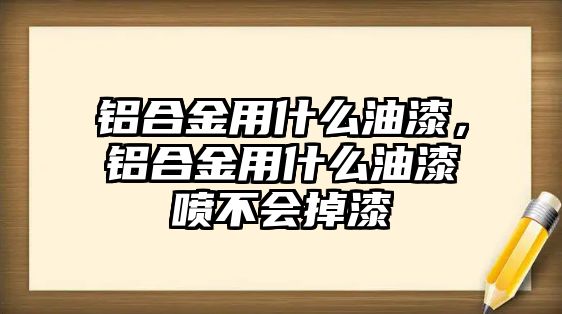 铝合金用什么油漆，铝合金用什么油漆喷不会掉漆